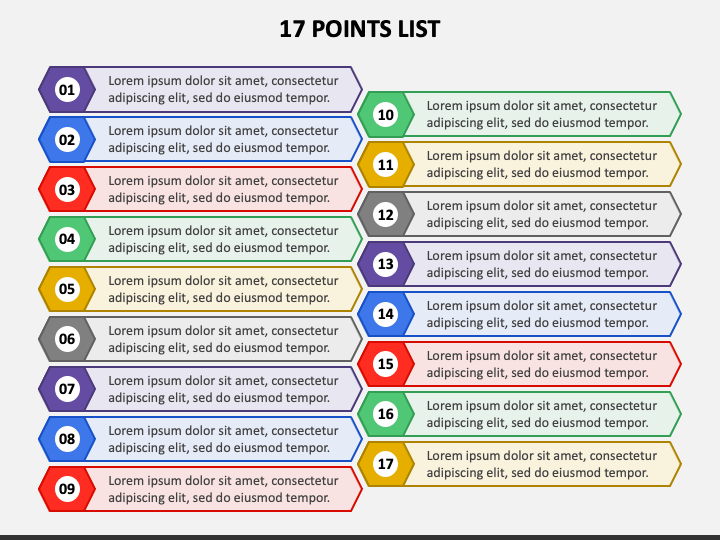 17 POINTS LIST

01 Lorem ipsum dolor sit amet, consectetur adipiscing elit, sed do eiusmod tempor.

02 Lorem ipsum dolor sit amet, consectetur adipiscing elit, sed do eiusmod tempor.

03 Lorem ipsum dolor sit amet, consectetur adipiscing elit, sed do eiusmod tempor.

04 Lorem ipsum dolor sit amet, consectetur adipiscing elit, sed do eiusmod tempor.

05 Lorem ipsum dolor sit amet, consectetur adipiscing elit, sed do eiusmod tempor.

06 Lorem ipsum dolor sit amet, consectetur adipiscing elit, sed do eiusmod tempor.

07 Lorem ipsum dolor sit amet, consectetur adipiscing elit, sed do eiusmod tempor.

08 Lorem ipsum dolor sit amet, consectetur adipiscing elit, sed do eiusmod tempor.

09 Lorem ipsum dolor sit amet, consectetur adipiscing elit, sed do eiusmod tempor.

10 Lorem ipsum dolor sit amet, consectetur adipiscing elit, sed do eiusmod tempor.

11 Lorem ipsum dolor sit amet, consectetur adipiscing elit, sed do eiusmod tempor.

12 Lorem ipsum dolor sit amet, consectetur adipiscing elit, sed do eiusmod tempor.

13 Lorem ipsum dolor sit amet, consectetur adipiscing elit, sed do eiusmod tempor.

14 Lorem ipsum dolor sit amet, consectetur adipiscing elit, sed do eiusmod tempor.

15 Lorem ipsum dolor sit amet, consectetur adipiscing elit, sed do eiusmod tempor.

16 Lorem ipsum dolor sit amet, consectetur adipiscing elit, sed do eiusmod tempor.

17 Lorem ipsum dolor sit amet, consectetur adipiscing elit, sed do eiusmod tempor.